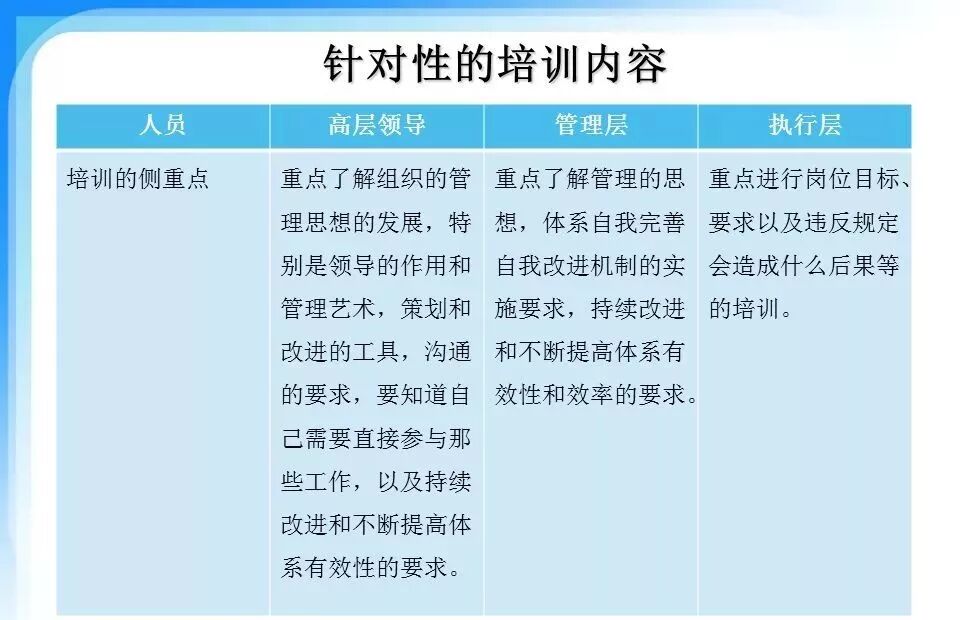 针对性的培训内容

| 人员 | 高层领导 | 管理层 | 执行层 |
|---|---|---|---|
| 培训的侧重点 | 重点了解组织的管理思想的发展，特别是领导的作用和管理艺术，策划和改进的工具，沟通的要求，要知道自己需要直接参与那些工作，以及持续改进和不断提高体系有效性的要求。 | 重点了解管理的思想，体系自我完善自我改进机制的实施要求，持续改进和不断提高体系有效性和效率的要求。 | 重点进行岗位目标、要求以及违反规定会造成什么后果等的培训。 |